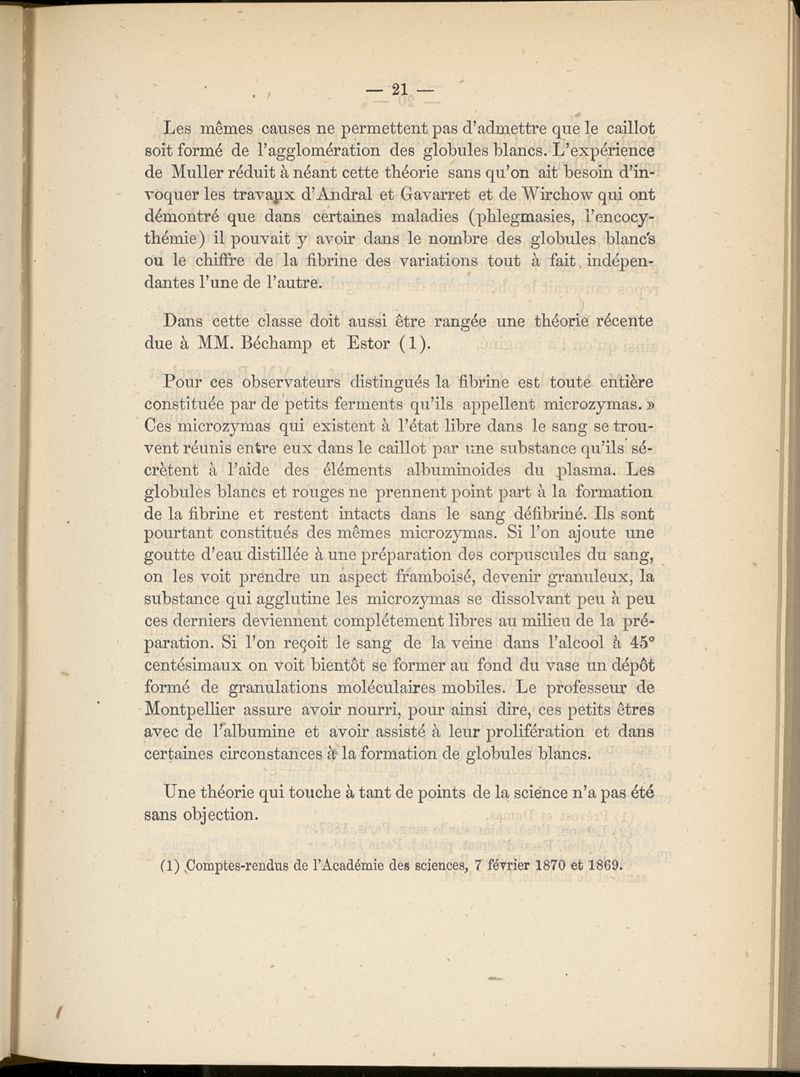 — 21 —

Les mêmes causes ne permettent pas d'admettre que le caillot soit formé de l'agglomération des globules blancs. L'expérience de Muller réduit à néant cette théorie sans qu'on ait besoin d'invoquer les travaux d'Andral et Gavarret et de Wirchow qui ont démontré que dans certaines maladies (phlegmasies, l'encocythémie) il pouvait y avoir dans le nombre des globules blancs ou le chiffre de la fibrine des variations tout à fait indépendantes l'une de l'autre.

Dans cette classe doit aussi être rangée une théorie récente due à MM. Béchamp et Estor (1).

Pour ces observateurs distingués la fibrine est toute entière constituée par de petits ferments qu'ils appellent microzymas. » Ces microzymas qui existent à l'état libre dans le sang se trouvent réunis entre eux dans le caillot par une substance qu'ils sécrètent à l'aide des éléments albuminoides du plasma. Les globules blancs et rouges ne prennent point part à la formation de la fibrine et restent intacts dans le sang défibriné. Ils sont pourtant constitués des mêmes microzymas. Si l'on ajoute une goutte d'eau distillée à une préparation des corpuscules du sang, on les voit prendre un aspect framboisé, devenir granuleux, la substance qui agglutine les microzymas se dissolvant peu à peu ces derniers deviennent complétement libres au milieu de la préparation. Si l'on reçoit le sang de la veine dans l'alcool à 45° centésimaux on voit bientôt se former au fond du vase un dépôt formé de granulations moléculaires mobiles. Le professeur de Montpellier assure avoir nourri, pour ainsi dire, ces petits êtres avec de l'albumine et avoir assisté à leur prolifération et dans certaines circonstances à la formation de globules blancs.

Une théorie qui touche à tant de points de la science n'a pas été sans objection.

(1) Comptes-rendus de l'Académie des sciences, 7 février 1870 et 1869.